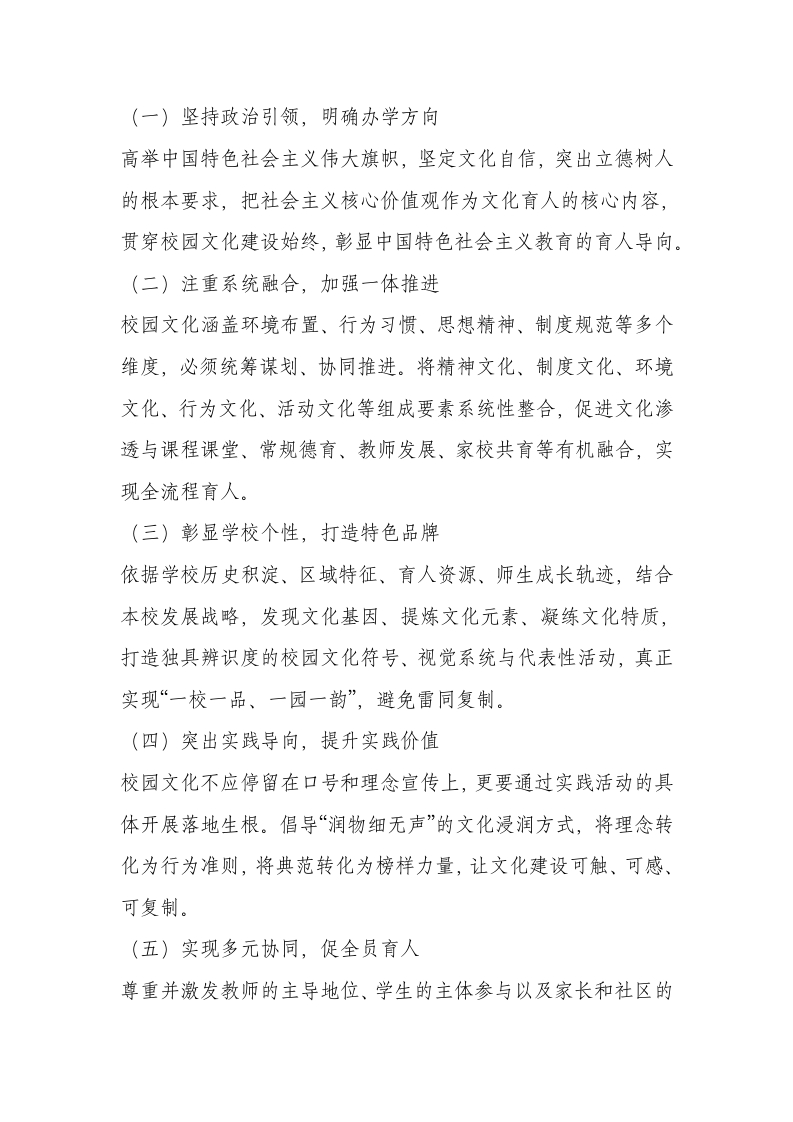 （一）坚持政治引领，明确办学方向

高举中国特色社会主义伟大旗帜，坚定文化自信，突出立德树人的根本要求，把社会主义核心价值观作为文化育人的核心内容，贯穿校园文化建设始终，彰显中国特色社会主义教育的育人导向。

（二）注重系统融合，加强一体推进

校园文化涵盖环境布置、行为习惯、思想精神、制度规范等多个维度，必须统筹谋划、协同推进。将精神文化、制度文化、环境文化、行为文化、活动文化等组成要素系统性整合，促进文化渗透与课程课堂、常规德育、教师发展、家校共育等有机融合，实现全流程育人。

（三）彰显学校个性，打造特色品牌

依据学校历史积淀、区域特征、育人资源、师生成长轨迹，结合本校发展战略，发现文化基因、提炼文化元素、凝练文化特质，打造独具辨识度的校园文化符号、视觉系统与代表性活动，真正实现“一校一品、一园一韵”，避免雷同复制。

（四）突出实践导向，提升实践价值

校园文化不应停留在口号和理念宣传上，更要通过实践活动的具体开展落地生根。倡导“润物细无声”的文化浸润方式，将理念转化为行为准则，将典范转化为榜样力量，让文化建设可触、可感、可复制。

（五）实现多元协同，促全员育人

尊重并激发教师的主导地位、学生的主体参与以及家长和社区的